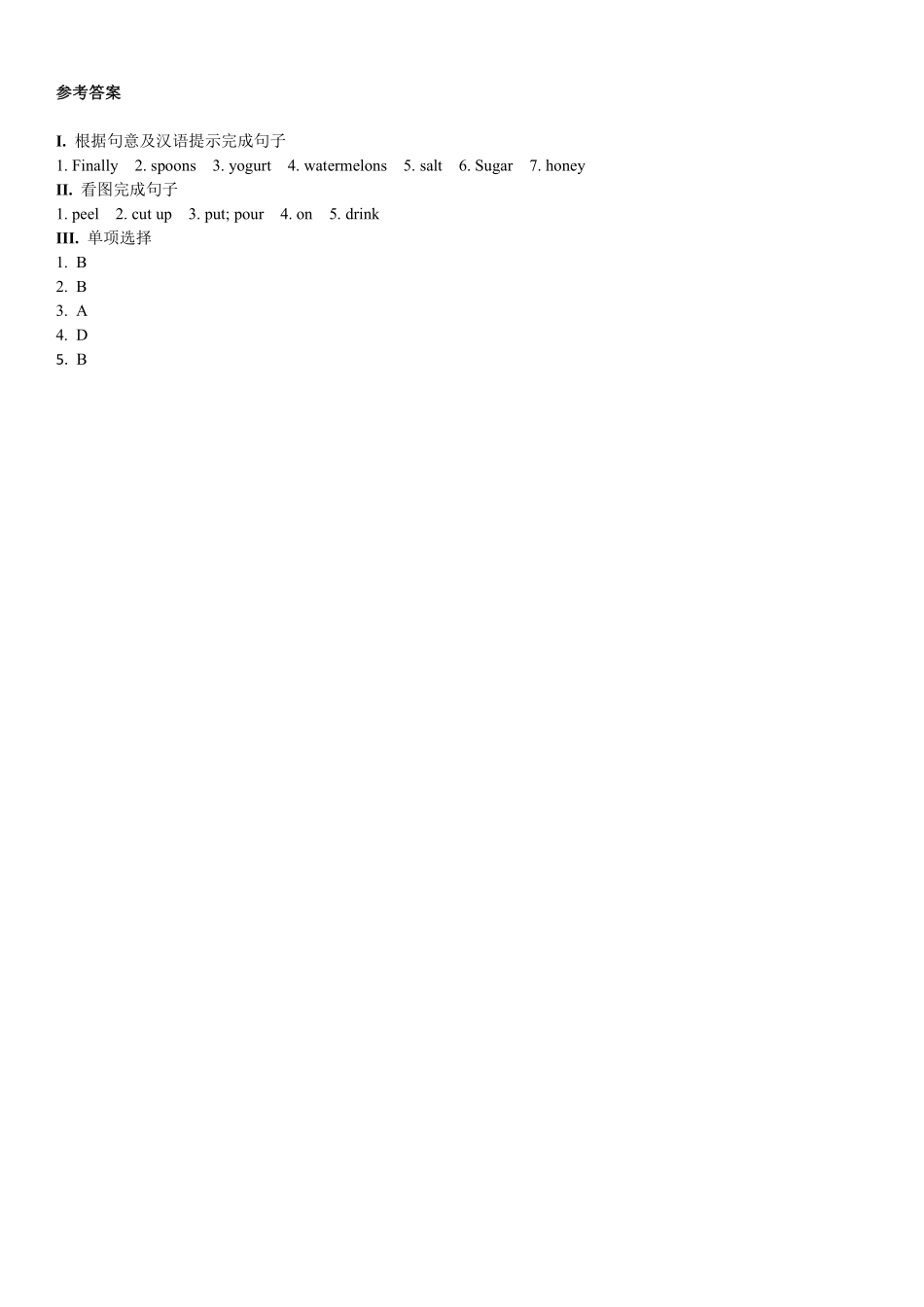 参考答案

I. 根据句意及汉语提示完成句子
1. Finally 2. spoons 3. yogurt 4. watermelons 5. salt 6. Sugar 7. honey
II. 看图完成句子
1. peel 2. cut up 3. put; pour 4. on 5. drink
III. 单项选择
1. B
2. B
3. A
4. D
5. B